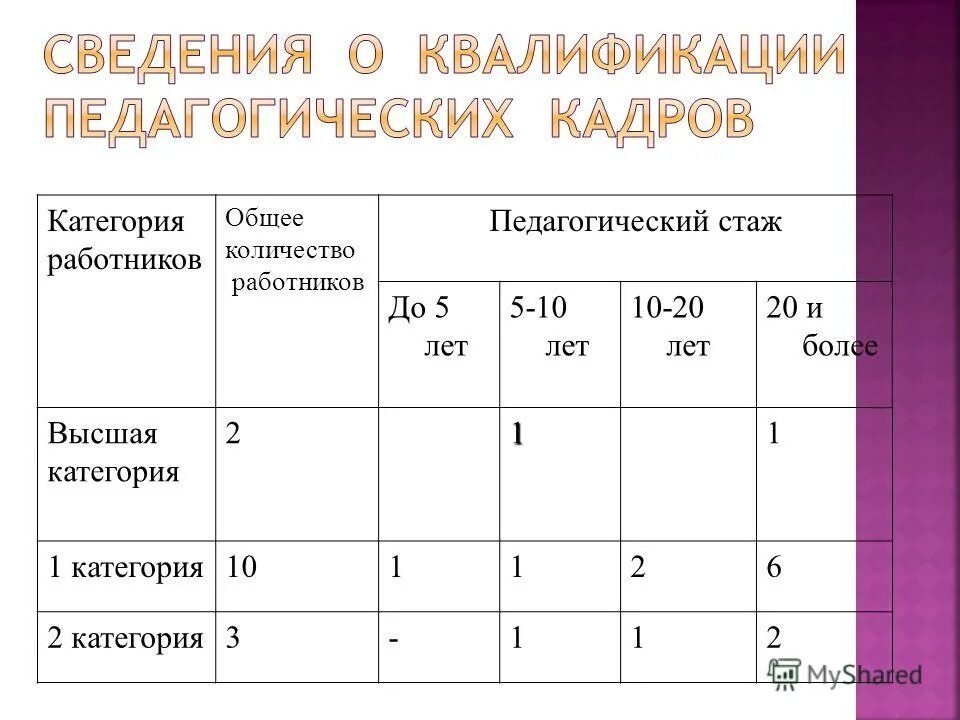 СВЕДЕНИЯ О КВАЛИФИКАЦИИ ПЕДАГОГИЧЕСКИХ КАДРОВ

| Категория работников | Общее количество работников | Педагогический стаж | | | |
|---|---|---|---|---|---|
| | | До 5 лет | 5-10 лет | 10-20 лет | 20 и более |
| Высшая категория | 2 | | 1 | | 1 |
| 1 категория | 10 | 1 | 1 | 2 | 6 |
| 2 категория | 3 | - | 1 | 1 | 2 |

MyShared